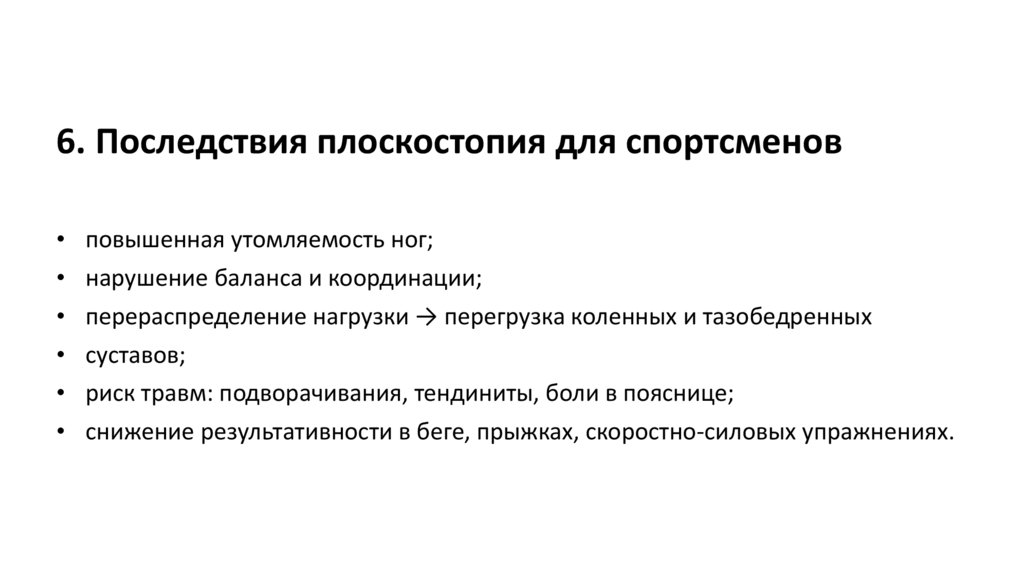 6. Последствия плоскостопия для спортсменов

• повышенная утомляемость ног;
• нарушение баланса и координации;
• перераспределение нагрузки → перегрузка коленных и тазобедренных
• суставов;
• риск травм: подворачивания, тендиниты, боли в пояснице;
• снижение результативности в беге, прыжках, скоростно-силовых упражнениях.